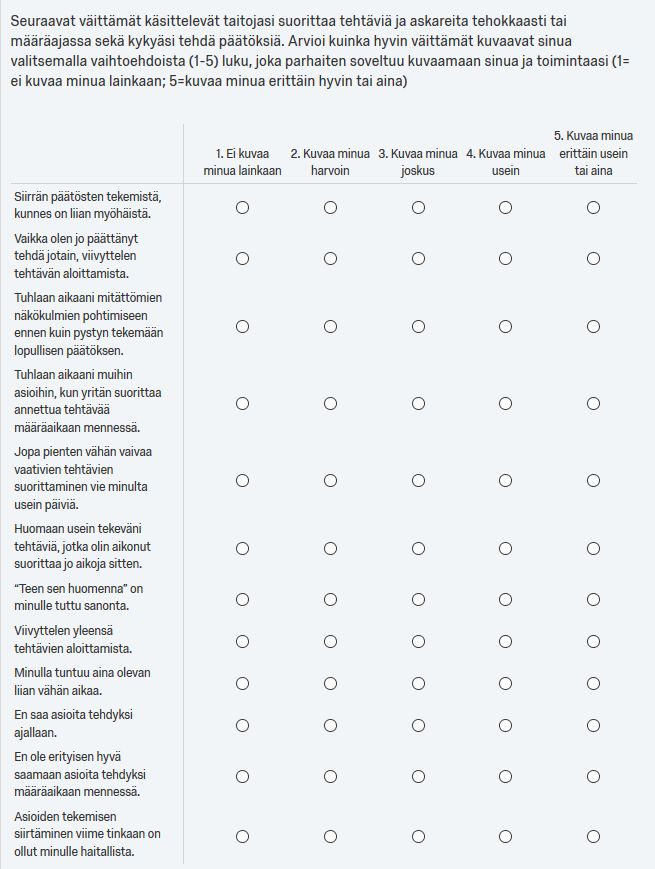 Seuraavat väittämät käsittelevät taitojasi suorittaa tehtäviä ja askareita tehokkaasti tai määräajassa sekä kykyäsi tehdä päätöksiä. Arvioi kuinka hyvin väittämät kuvaavat sinua valitsemalla vaihtoehdoista (1-5) luku, joka parhaiten soveltuu kuvaamaan sinua ja toimintaasi (1= ei kuvaa minua lainkaan; 5=kuvaa minua erittäin hyvin tai aina)

| | 1. Ei kuvaa minua lainkaan | 2. Kuvaa minua harvoin | 3. Kuvaa minua joskus | 4. Kuvaa minua usein | 5. Kuvaa minua erittäin usein tai aina |
|---|---|---|---|---|---|
| Siirrän päätösten tekemistä, kunnes on liian myöhäistä. | ○ | ○ | ○ | ○ | ○ |
| Vaikka olen jo päättänyt tehdä jotain, viivyttelen tehtävän aloittamista. | ○ | ○ | ○ | ○ | ○ |
| Tuhlaan aikaani mitättömien näkökulmien pohtimiseen ennen kuin pystyn tekemään lopullisen päätöksen. | ○ | ○ | ○ | ○ | ○ |
| Tuhlaan aikaani muihin asioihin, kun yritän suorittaa annettua tehtävää määräaikaan mennessä. | ○ | ○ | ○ | ○ | ○ |
| Jopa pienten vähän vaivaa vaativien tehtävien suorittaminen vie minulta usein päiviä. | ○ | ○ | ○ | ○ | ○ |
| Huomaan usein tekeväni tehtäviä, jotka olin aikonut suorittaa jo aikoja sitten. | ○ | ○ | ○ | ○ | ○ |
| "Teen sen huomenna" on minulle tuttu sanonta. | ○ | ○ | ○ | ○ | ○ |
| Viivyttelen yleensä tehtävien aloittamista. | ○ | ○ | ○ | ○ | ○ |
| Minulla tuntuu aina olevan liian vähän aikaa. | ○ | ○ | ○ | ○ | ○ |
| En saa asioita tehdyksi ajallaan. | ○ | ○ | ○ | ○ | ○ |
| En ole erityisen hyvä saamaan asioita tehdyksi määräaikaan mennessä. | ○ | ○ | ○ | ○ | ○ |
| Asioiden tekemisen siirtäminen viime tinkaan on ollut minulle haitallista. | ○ | ○ | ○ | ○ | ○ |